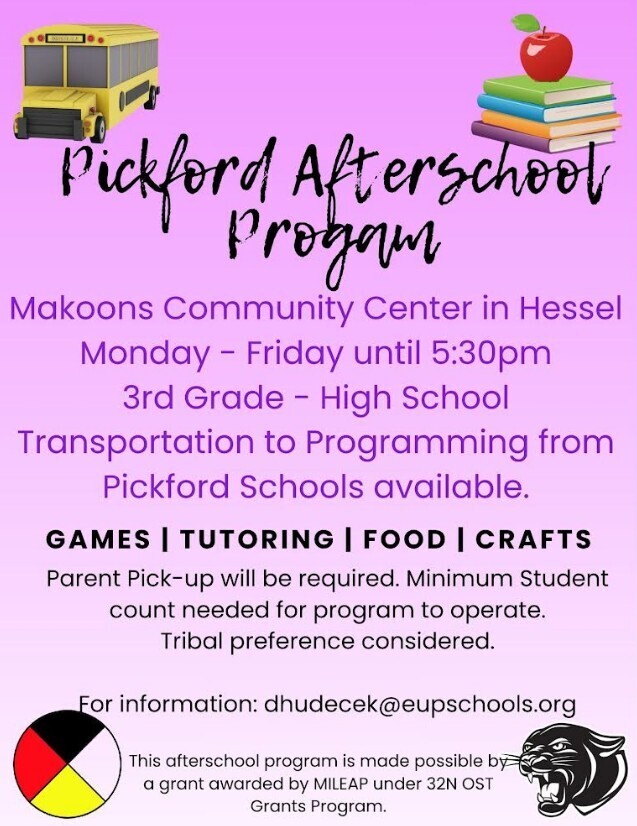 Pickford Afterschool Progam

Makoons Community Center in Hessel
Monday - Friday until 5:30pm
3rd Grade - High School
Transportation to Programming from Pickford Schools available.

GAMES | TUTORING | FOOD | CRAFTS

Parent Pick-up will be required. Minimum Student count needed for program to operate. Tribal preference considered.

For information: dhudecek@eupschools.org

This afterschool program is made possible by a grant awarded by MILEAP under 32N OST Grants Program.